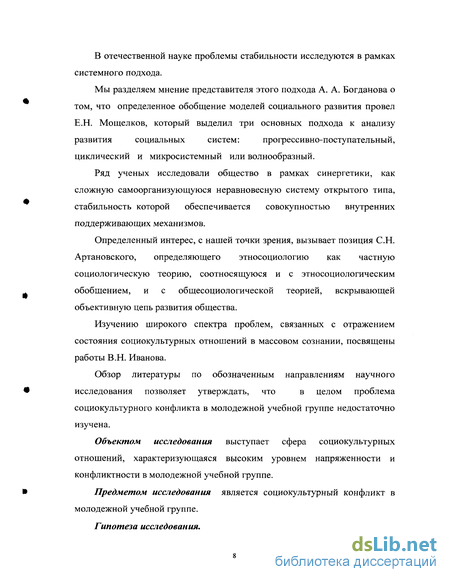 В отечественной науке проблемы стабильности исследуются в рамках системного подхода.

Мы разделяем мнение представителя этого подхода А. А. Богданова о том, что определенное обобщение моделей социального развития провел Е.Н. Мощелков, который выделил три основных подхода к анализу развития социальных систем: прогрессивно-поступательный, циклический и микросистемный или волнообразный.

Ряд ученых исследовали общество в рамках синергетики, как сложную самоорганизующуюся неравновесную систему открытого типа, стабильность которой обеспечивается совокупностью внутренних поддерживающих механизмов.

Определенный интерес, с нашей точки зрения, вызывает позиция С.Н. Артановского, определяющего этносоциологию как частную социологическую теорию, соотносящуюся и с этносоциологическим обобщением, и с общесоциологической теорией, вскрывающей объективную цепь развития общества.

Изучению широкого спектра проблем, связанных с отражением состояния социокультурных отношений в массовом сознании, посвящены работы В.Н. Иванова.

Обзор литературы по обозначенным направлениям научного исследования позволяет утверждать, что в целом проблема социокультурного конфликта в молодежной учебной группе недостаточно изучена.

Объектом исследования выступает сфера социокультурных отношений, характеризующаяся высоким уровнем напряженности и конфликтности в молодежной учебной группе.

Предметом исследования является социокультурный конфликт в молодежной учебной группе.

Гипотеза исследования.

8

dsLib.net
библиотека диссертаций